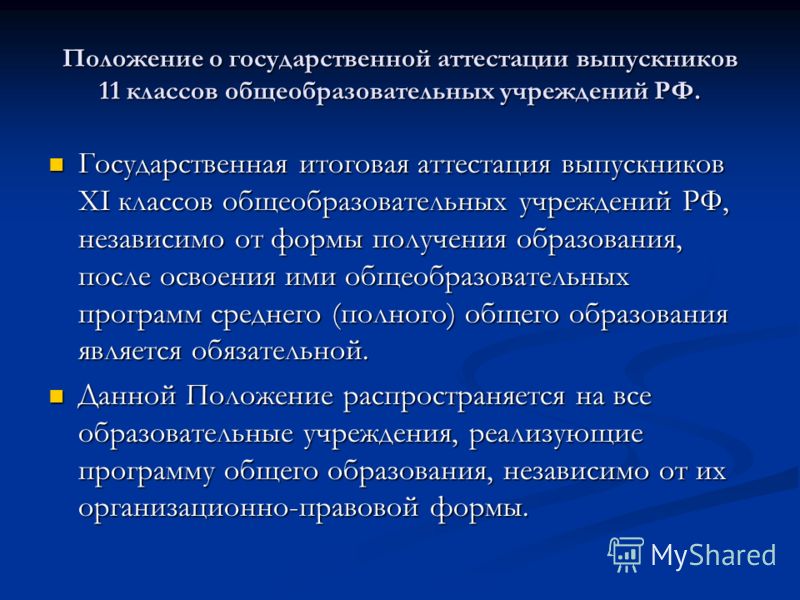 Положение о государственной аттестации выпускников 11 классов общеобразовательных учреждений РФ.

Государственная итоговая аттестация выпускников XI классов общеобразовательных учреждений РФ, независимо от формы получения образования, после освоения ими общеобразовательных программ среднего (полного) общего образования является обязательной.

Данной Положение распространяется на все образовательные учреждения, реализующие программу общего образования, независимо от их организационно-правовой формы.

MyShared